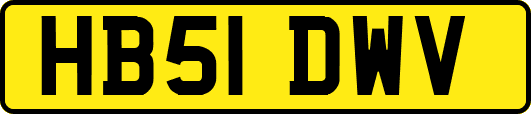 HB51 DWV